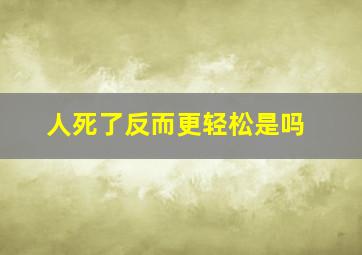 人死了反而更轻松是吗